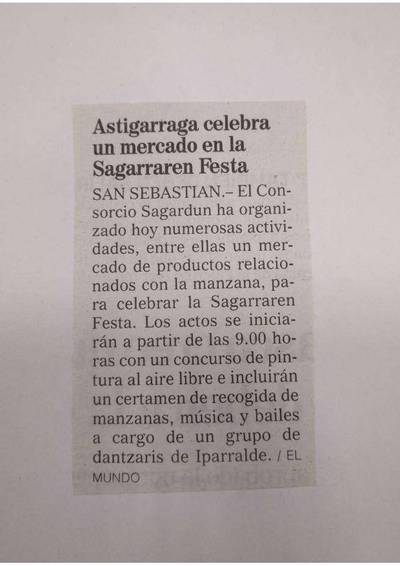 Astigarraga celebra un mercado en la Sagarraren Festa

SAN SEBASTIAN.– El Consorcio Sagardun ha organizado hoy numerosas actividades, entre ellas un mercado de productos relacionados con la manzana, para celebrar la Sagarraren Festa. Los actos se iniciarán a partir de las 9.00 horas con un concurso de pintura al aire libre e incluirán un certamen de recogida de manzanas, música y bailes a cargo de un grupo de dantzaris de Iparralde. / EL MUNDO